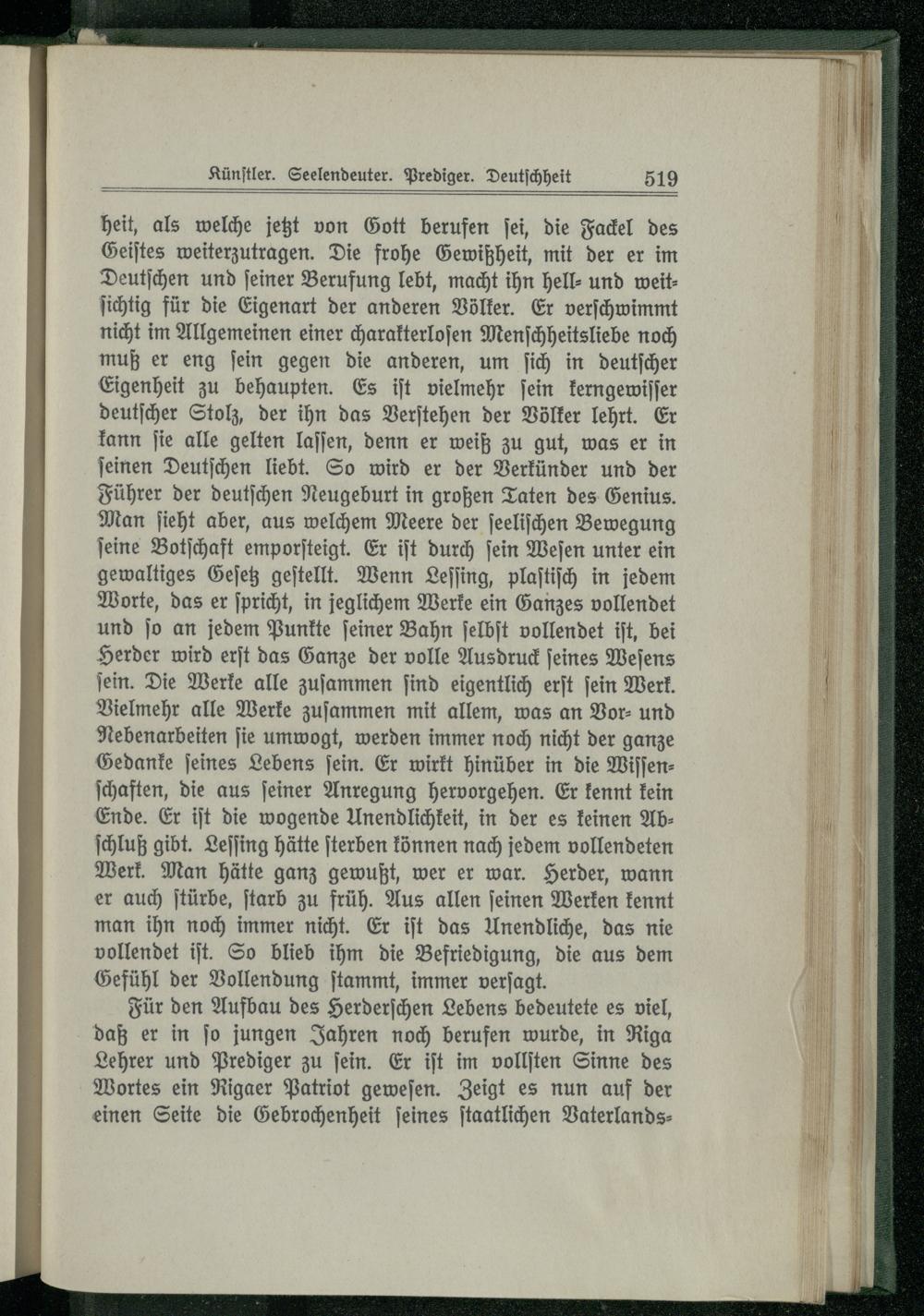 Künstler. Seelendeuter. Prediger. Deutschheit 519

heit, als welche jetzt von Gott berufen sei, die Fackel des Geistes weiterzutragen. Die frohe Gewißheit, mit der er im Deutschen und seiner Berufung lebt, macht ihn hell- und weitsichtig für die Eigenart der anderen Völker. Er verschwimmt nicht im Allgemeinen einer charakterlosen Menschheitsliebe noch muß er eng sein gegen die anderen, um sich in deutscher Eigenheit zu behaupten. Es ist vielmehr sein kerngewisser deutscher Stolz, der ihn das Verstehen der Völker lehrt. Er kann sie alle gelten lassen, denn er weiß zu gut, was er in seinen Deutschen liebt. So wird er der Verkünder und der Führer der deutschen Neugeburt in großen Taten des Genius. Man sieht aber, aus welchem Meere der seelischen Bewegung seine Botschaft emporsteigt. Er ist durch sein Wesen unter ein gewaltiges Gesetz gestellt. Wenn Lessing, plastisch in jedem Worte, das er spricht, in jeglichem Werke ein Ganzes vollendet und so an jedem Punkte seiner Bahn selbst vollendet ist, bei Herder wird erst das Ganze der volle Ausdruck seines Wesens sein. Die Werke alle zusammen sind eigentlich erst sein Werk. Vielmehr alle Werke zusammen mit allem, was an Vor- und Nebenarbeiten sie umwogt, werden immer noch nicht der ganze Gedanke seines Lebens sein. Er wirkt hinüber in die Wissenschaften, die aus seiner Anregung hervorgehen. Er kennt kein Ende. Er ist die wogende Unendlichkeit, in der es keinen Abschluß gibt. Lessing hätte sterben können nach jedem vollendeten Werk. Man hätte ganz gewußt, wer er war. Herder, wann er auch stürbe, starb zu früh. Aus allen seinen Werken kennt man ihn noch immer nicht. Er ist das Unendliche, das nie vollendet ist. So blieb ihm die Befriedigung, die aus dem Gefühl der Vollendung stammt, immer versagt.

Für den Aufbau des Herderschen Lebens bedeutete es viel, daß er in so jungen Jahren noch berufen wurde, in Riga Lehrer und Prediger zu sein. Er ist im vollsten Sinne des Wortes ein Rigaer Patriot gewesen. Zeigt es nun auf der einen Seite die Gebrochenheit seines staatlichen Vaterlands-